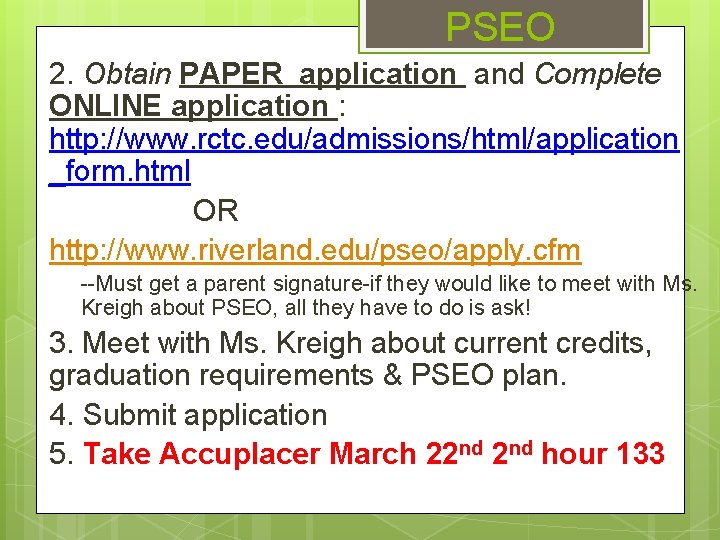 PSEO

2. Obtain PAPER application and Complete ONLINE application : http://www.rctc.edu/admissions/html/application_form.html

OR

http://www.riverland.edu/pseo/apply.cfm

--Must get a parent signature-if they would like to meet with Ms. Kreigh about PSEO, all they have to do is ask!

3. Meet with Ms. Kreigh about current credits, graduation requirements & PSEO plan.

4. Submit application

5. Take Accuplacer March 22nd 2nd hour 133